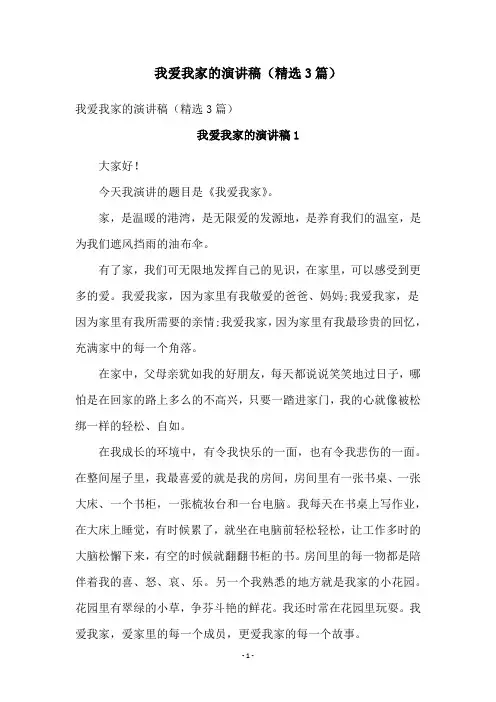 我爱我家的演讲稿（精选3篇）

我爱我家的演讲稿（精选3篇）

我爱我家的演讲稿1

大家好！

今天我演讲的题目是《我爱我家》。

家，是温暖的港湾，是无限爱的发源地，是养育我们的温室，是为我们遮风挡雨的油布伞。

有了家，我们可无限地发挥自己的见识，在家里，可以感受到更多的爱。我爱我家，因为家里有我敬爱的爸爸、妈妈;我爱我家，是因为家里有我所需要的亲情;我爱我家，因为家里有我最珍贵的回忆，充满家中的每一个角落。

在家中，父母亲犹如我的好朋友，每天都说说笑笑地过日子，哪怕是在回家的路上多么的不高兴，只要一踏进家门，我的心就像被松绑一样的轻松、自如。

在我成长的环境中，有令我快乐的一面，也有令我悲伤的一面。在整间屋子里，我最喜爱的就是我的房间，房间里有一张书桌、一张大床、一个书柜，一张梳妆台和一台电脑。我每天在书桌上写作业，在大床上睡觉，有时候累了，就坐在电脑前轻松轻松，让工作多时的大脑松懈下来，有空的时候就翻翻书柜的书。房间里的每一物都是陪伴着我的喜、怒、哀、乐。另一个我熟悉的地方就是我家的小花园。花园里有翠绿的小草，争芬斗艳的鲜花。我还时常在花园里玩耍。我爱我家，爱家里的每一个成员，更爱我家的每一个故事。

- 1 -